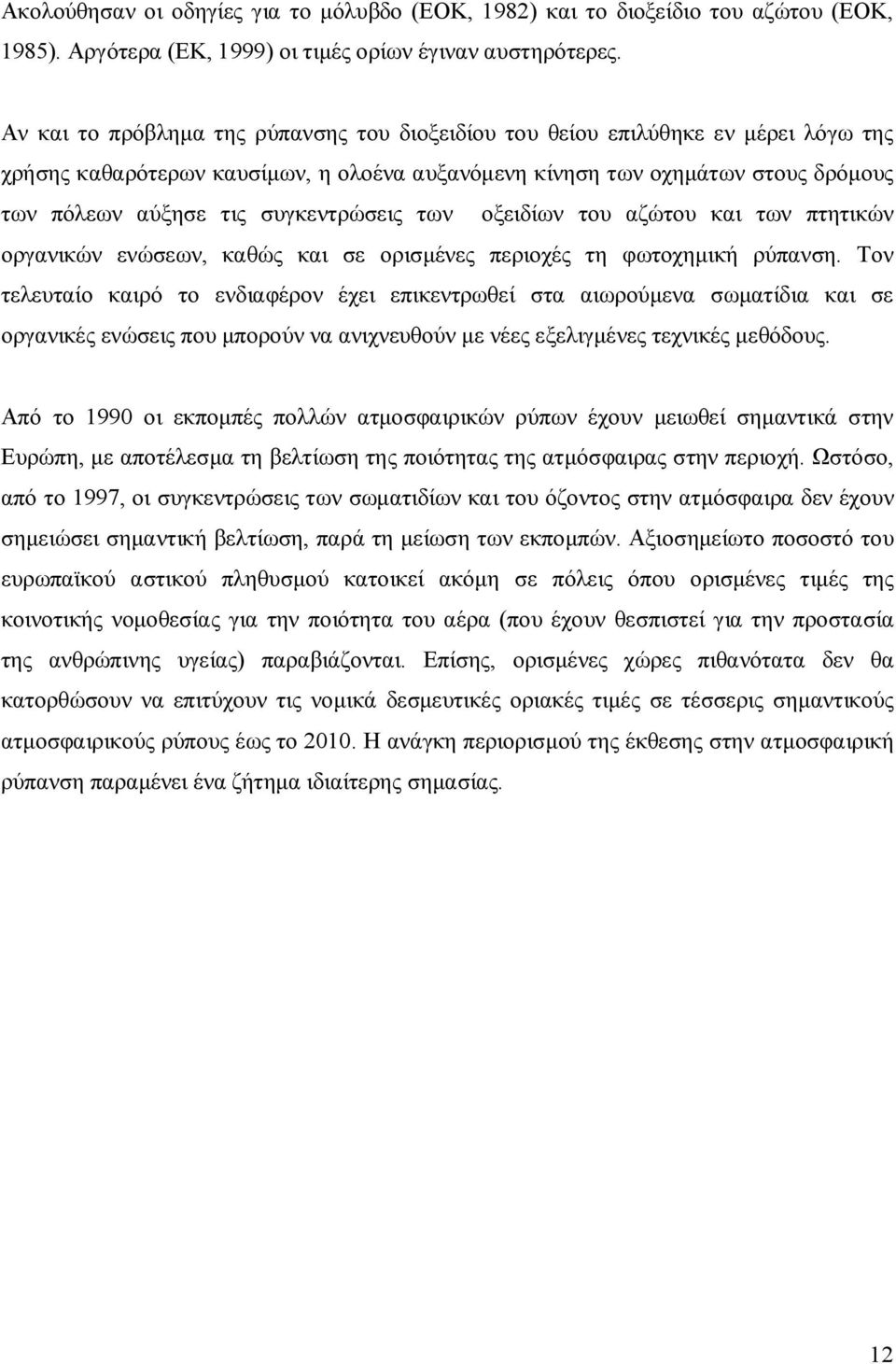 Ακολούθησαν οι οδηγίες για το μόλυβδο (ΕΟΚ, 1982) και το διοξείδιο του αζώτου (ΕΟΚ, 1985). Αργότερα (ΕΚ, 1999) οι τιμές ορίων έγιναν αυστηρότερες.

Αν και το πρόβλημα της ρύπανσης του διοξειδίου του θείου επιλύθηκε εν μέρει λόγω της χρήσης καθαρότερων καυσίμων, η ολοένα αυξανόμενη κίνηση των οχημάτων στους δρόμους των πόλεων αύξησε τις συγκεντρώσεις των οξειδίων του αζώτου και των πτητικών οργανικών ενώσεων, καθώς και σε ορισμένες περιοχές τη φωτοχημική ρύπανση. Τον τελευταίο καιρό το ενδιαφέρον έχει επικεντρωθεί στα αιωρούμενα σωματίδια και σε οργανικές ενώσεις που μπορούν να ανιχνευθούν με νέες εξελιγμένες τεχνικές μεθόδους.

Από το 1990 οι εκπομπές πολλών ατμοσφαιρικών ρύπων έχουν μειωθεί σημαντικά στην Ευρώπη, με αποτέλεσμα τη βελτίωση της ποιότητας της ατμόσφαιρας στην περιοχή. Ωστόσο, από το 1997, οι συγκεντρώσεις των σωματιδίων και του όζοντος στην ατμόσφαιρα δεν έχουν σημειώσει σημαντική βελτίωση, παρά τη μείωση των εκπομπών. Αξιοσημείωτο ποσοστό του ευρωπαϊκού αστικού πληθυσμού κατοικεί ακόμη σε πόλεις όπου ορισμένες τιμές της κοινοτικής νομοθεσίας για την ποιότητα του αέρα (που έχουν θεσπιστεί για την προστασία της ανθρώπινης υγείας) παραβιάζονται. Επίσης, ορισμένες χώρες πιθανότατα δεν θα κατορθώσουν να επιτύχουν τις νομικά δεσμευτικές οριακές τιμές σε τέσσερις σημαντικούς ατμοσφαιρικούς ρύπους έως το 2010. Η ανάγκη περιορισμού της έκθεσης στην ατμοσφαιρική ρύπανση παραμένει ένα ζήτημα ιδιαίτερης σημασίας.

12